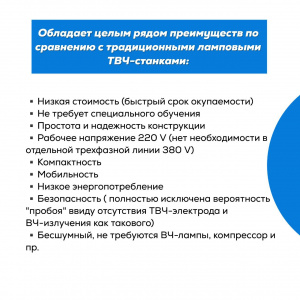 Обладает целым рядом преимуществ по сравнению с традиционными ламповыми ТВЧ-станками:

▪ Низкая стоимость (быстрый срок окупаемости)
▪ Не требует специального обучения
▪ Простота и надежность конструкции
▪ Рабочее напряжение 220 V (нет необходимости в отдельной трехфазной линии 380 V)
▪ Компактность
▪ Мобильность
▪ Низкое энергопотребление
▪ Безопасность ( полностью исключена вероятность "пробоя" ввиду отсутствия ТВЧ-электрода и ВЧ-излучения как такового)
▪ Бесшумный, не требуются ВЧ-лампы, компрессор и пр.